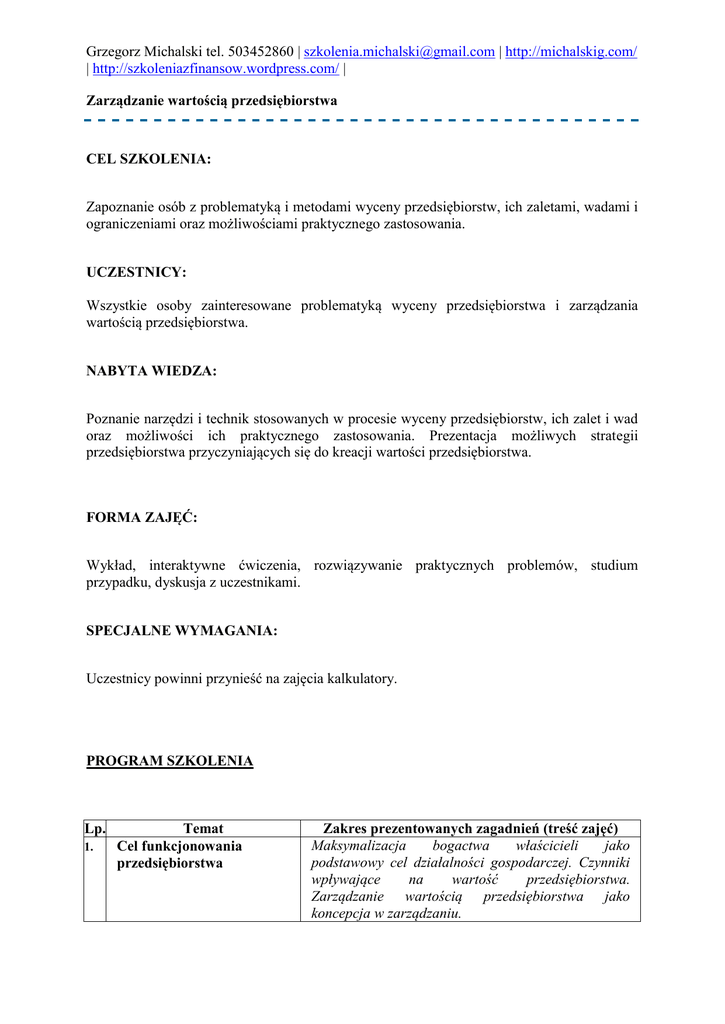 Grzegorz Michalski tel. 503452860 | szkolenia.michalski@gmail.com | http://michalskig.com/ | http://szkoleniazfinansow.wordpress.com/ |

Zarządzanie wartością przedsiębiorstwa

CEL SZKOLENIA:

Zapoznanie osób z problematyką i metodami wyceny przedsiębiorstw, ich zaletami, wadami i ograniczeniami oraz możliwościami praktycznego zastosowania.

UCZESTNICY:

Wszystkie osoby zainteresowane problematyką wyceny przedsiębiorstwa i zarządzania wartością przedsiębiorstwa.

NABYTA WIEDZA:

Poznanie narzędzi i technik stosowanych w procesie wyceny przedsiębiorstw, ich zalet i wad oraz możliwości ich praktycznego zastosowania. Prezentacja możliwych strategii przedsiębiorstwa przyczyniających się do kreacji wartości przedsiębiorstwa.

FORMA ZAJĘĆ:

Wykład, interaktywne ćwiczenia, rozwiązywanie praktycznych problemów, studium przypadku, dyskusja z uczestnikami.

SPECJALNE WYMAGANIA:

Uczestnicy powinni przynieść na zajęcia kalkulatory.

PROGRAM SZKOLENIA

| Lp. | Temat | Zakres prezentowanych zagadnień (treść zajęć) |
|---|---|---|
| 1. | Cel funkcjonowania przedsiębiorstwa | Maksymalizacja bogactwa właścicieli jako podstawowy cel działalności gospodarczej. Czynniki wpływające na wartość przedsiębiorstwa. Zarządzanie wartością przedsiębiorstwa jako koncepcja w zarządzaniu. |